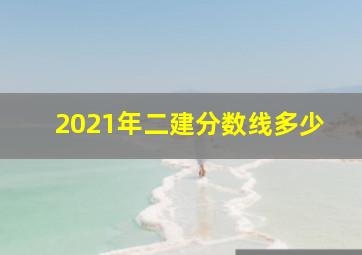 2021年二建分数线多少